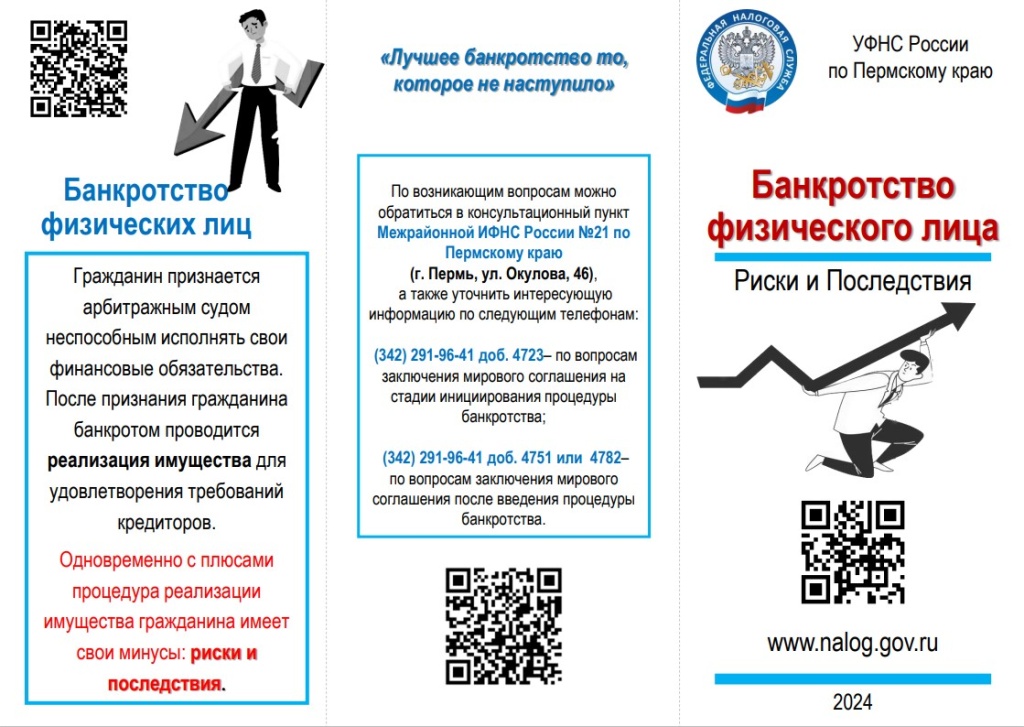 Банкротство физических лиц

Гражданин признается арбитражным судом неспособным исполнять свои финансовые обязательства. После признания гражданина банкротом проводится реализация имущества для удовлетворения требований кредиторов.

Одновременно с плюсами процедура реализации имущества гражданина имеет свои минусы: риски и последствия.

«Лучшее банкротство то, которое не наступило»

По возникающим вопросам можно обратиться в консультационный пункт Межрайонной ИФНС России №21 по Пермскому краю (г. Пермь, ул. Окулова, 46), а также уточнить интересующую информацию по следующим телефонам:

(342) 291-96-41 доб. 4723– по вопросам заключения мирового соглашения на стадии инициирования процедуры банкротства;

(342) 291-96-41 доб. 4751 или 4782– по вопросам заключения мирового соглашения после введения процедуры банкротства.

ФЕДЕРАЛЬНАЯ НАЛОГОВАЯ СЛУЖБА

УФНС России по Пермскому краю

Банкротство физического лица

Риски и Последствия

www.nalog.gov.ru

2024